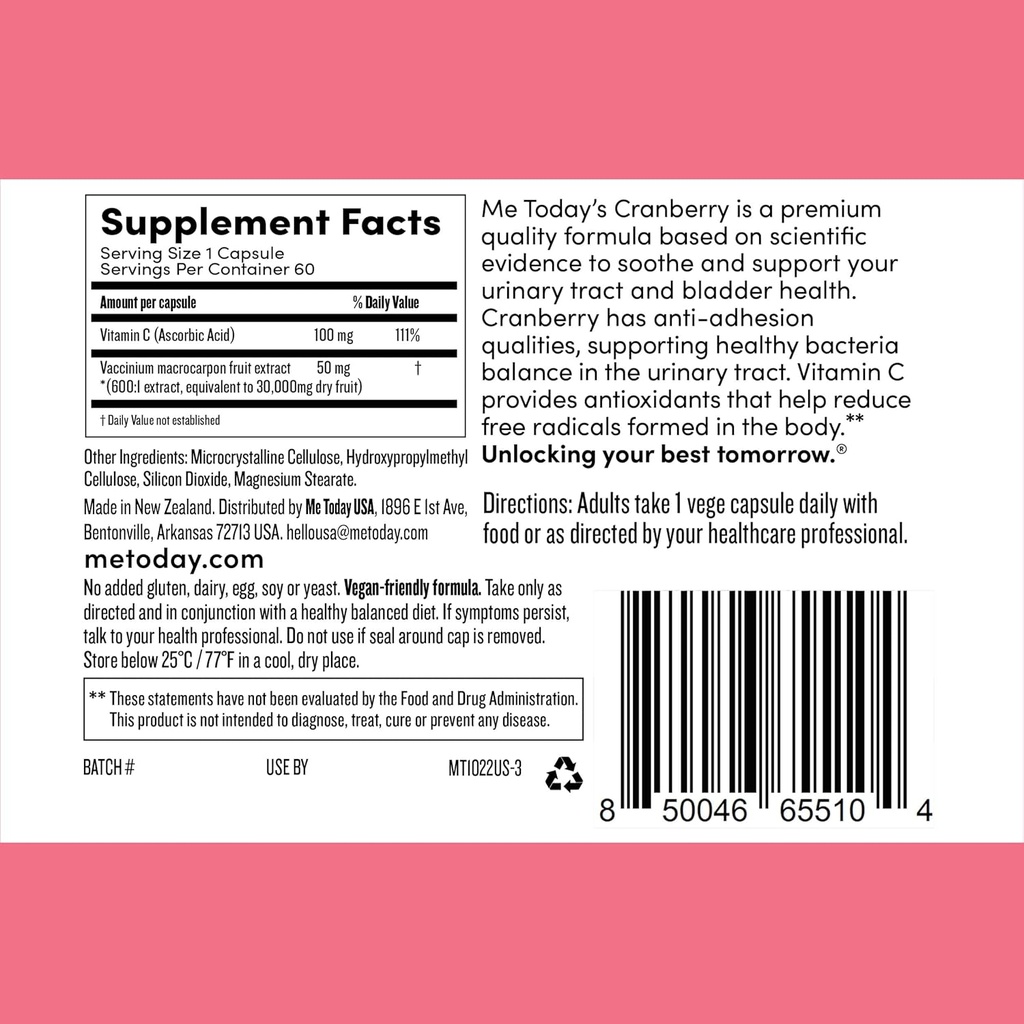 Supplement Facts
Serving Size 1 Capsule
Servings Per Container 60

| Amount per capsule | | % Daily Value |
|---|---|---|
| Vitamin C (Ascorbic Acid) | 100 mg | 111% |
| Vaccinium macrocarpon fruit extract *(600:1 extract, equivalent to 30,000mg dry fruit) | 50 mg | † |

† Daily Value not established

Other Ingredients: Microcrystalline Cellulose, Hydroxypropylmethyl Cellulose, Silicon Dioxide, Magnesium Stearate.

Made in New Zealand. Distributed by Me Today USA, 1896 E 1st Ave, Bentonville, Arkansas 72713 USA. hellousa@metoday.com

metoday.com

No added gluten, dairy, egg, soy or yeast. Vegan-friendly formula. Take only as directed and in conjunction with a healthy balanced diet. If symptoms persist, talk to your health professional. Do not use if seal around cap is removed. Store below 25°C / 77°F in a cool, dry place.

** These statements have not been evaluated by the Food and Drug Administration. This product is not intended to diagnose, treat, cure or prevent any disease.

BATCH #

USE BY

MT1022US-3

Me Today's Cranberry is a premium quality formula based on scientific evidence to soothe and support your urinary tract and bladder health. Cranberry has anti-adhesion qualities, supporting healthy bacteria balance in the urinary tract. Vitamin C provides antioxidants that help reduce free radicals formed in the body.**
Unlocking your best tomorrow.®

Directions: Adults take 1 vege capsule daily with food or as directed by your healthcare professional.

8 50046 65510 4